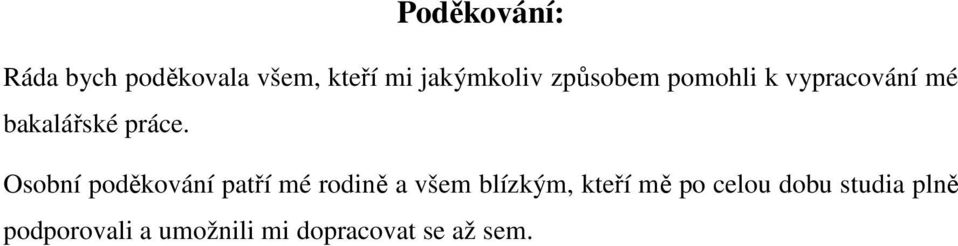 Poděkování:

Ráda bych poděkovala všem, kteří mi jakýmkoliv způsobem pomohli k vypracování mé bakalářské práce.

Osobní poděkování patří mé rodině a všem blízkým, kteří mě po celou dobu studia plně podporovali a umožnili mi dopracovat se až sem.